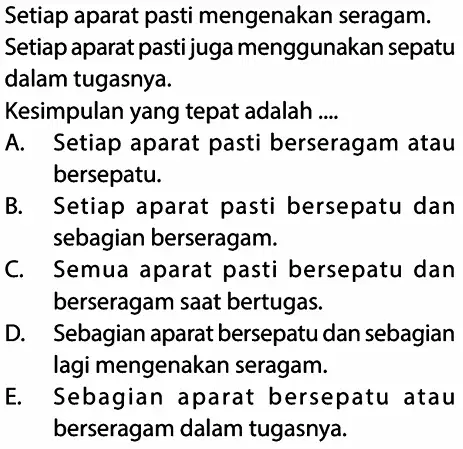 Setiap aparat pasti mengenakan seragam.

Setiap aparat pasti juga menggunakan sepatu dalam tugasnya.

Kesimpulan yang tepat adalah ....

A. Setiap aparat pasti berseragam atau bersepatu.

B. Setiap aparat pasti bersepatu dan sebagian berseragam.

C. Semua aparat pasti bersepatu dan berseragam saat bertugas.

D. Sebagian aparat bersepatu dan sebagian lagi mengenakan seragam.

E. Sebagian aparat bersepatu atau berseragam dalam tugasnya.